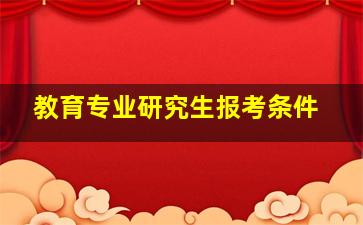 教育专业研究生报考条件